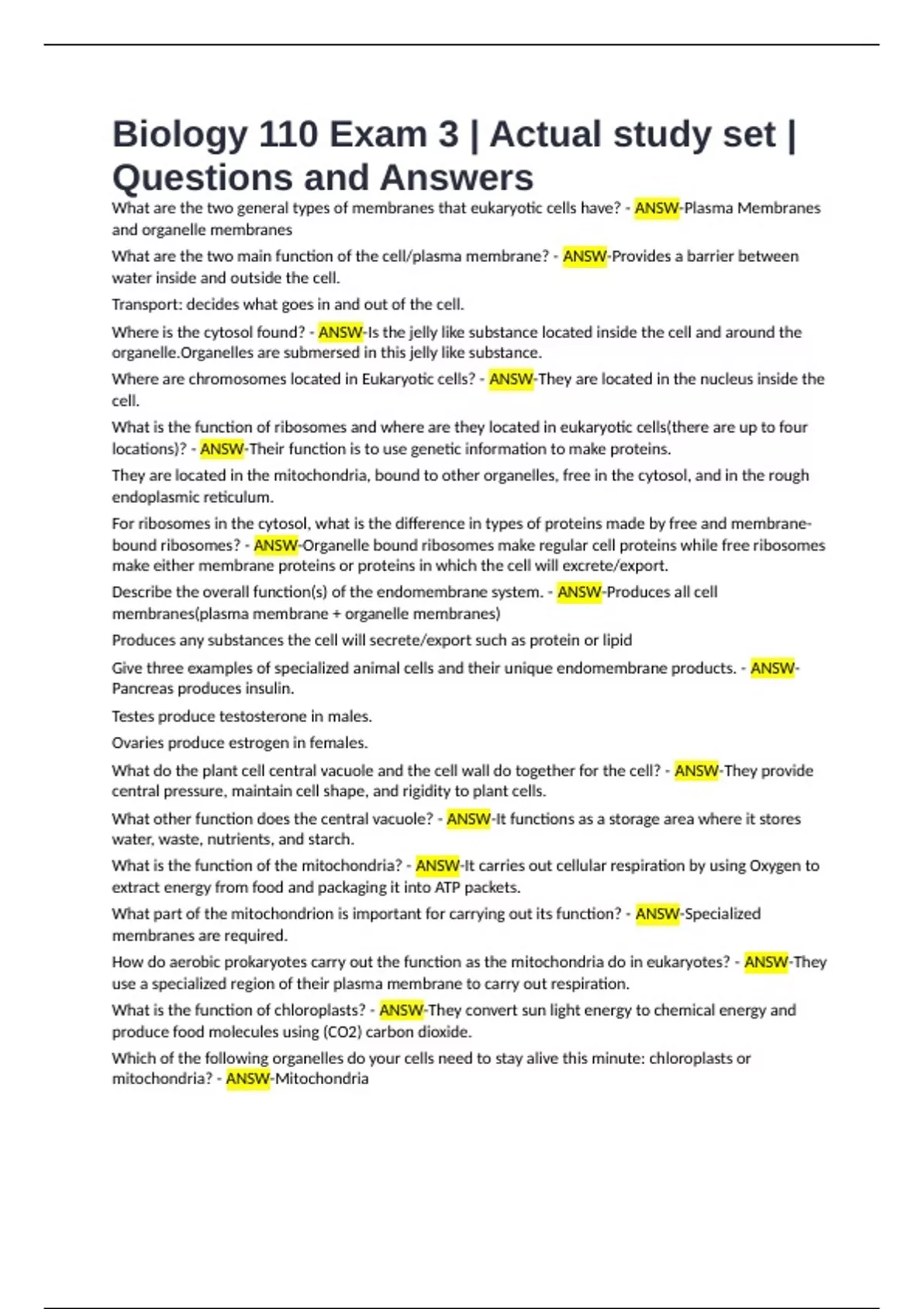 Biology 110 Exam 3 | Actual study set | Questions and Answers

What are the two general types of membranes that eukaryotic cells have? - ANSW-Plasma Membranes and organelle membranes

What are the two main function of the cell/plasma membrane? - ANSW-Provides a barrier between water inside and outside the cell.

Transport: decides what goes in and out of the cell.

Where is the cytosol found? - ANSW-Is the jelly like substance located inside the cell and around the organelle.Organelles are submersed in this jelly like substance.

Where are chromosomes located in Eukaryotic cells? - ANSW-They are located in the nucleus inside the cell.

What is the function of ribosomes and where are they located in eukaryotic cells(there are up to four locations)? - ANSW-Their function is to use genetic information to make proteins.

They are located in the mitochondria, bound to other organelles, free in the cytosol, and in the rough endoplasmic reticulum.

For ribosomes in the cytosol, what is the difference in types of proteins made by free and membrane-bound ribosomes? - ANSW-Organelle bound ribosomes make regular cell proteins while free ribosomes make either membrane proteins or proteins in which the cell will excrete/export.

Describe the overall function(s) of the endomembrane system. - ANSW-Produces all cell membranes(plasma membrane + organelle membranes)

Produces any substances the cell will secrete/export such as protein or lipid

Give three examples of specialized animal cells and their unique endomembrane products. - ANSW-Pancreas produces insulin.

Testes produce testosterone in males.

Ovaries produce estrogen in females.

What do the plant cell central vacuole and the cell wall do together for the cell? - ANSW-They provide central pressure, maintain cell shape, and rigidity to plant cells.

What other function does the central vacuole? - ANSW-It functions as a storage area where it stores water, waste, nutrients, and starch.

What is the function of the mitochondria? - ANSW-It carries out cellular respiration by using Oxygen to extract energy from food and packaging it into ATP packets.

What part of the mitochondrion is important for carrying out its function? - ANSW-Specialized membranes are required.

How do aerobic prokaryotes carry out the function as the mitochondria do in eukaryotes? - ANSW-They use a specialized region of their plasma membrane to carry out respiration.

What is the function of chloroplasts? - ANSW-They convert sun light energy to chemical energy and produce food molecules using (CO2) carbon dioxide.

Which of the following organelles do your cells need to stay alive this minute: chloroplasts or mitochondria? - ANSW-Mitochondria